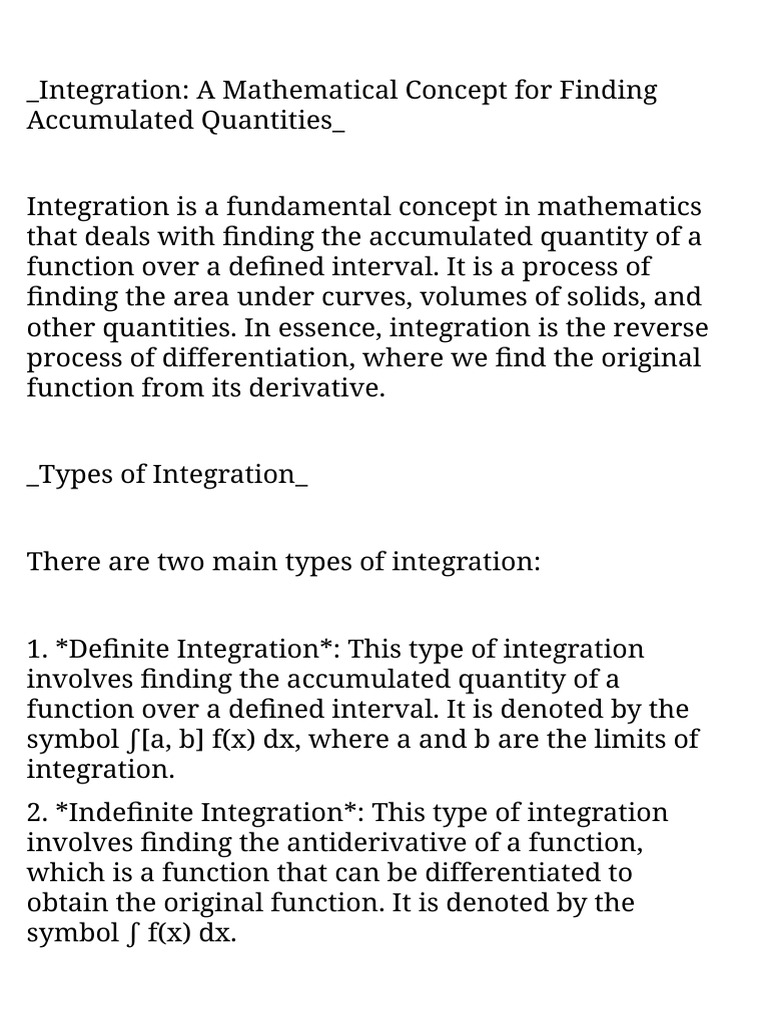 _Integration: A Mathematical Concept for Finding Accumulated Quantities_

Integration is a fundamental concept in mathematics that deals with finding the accumulated quantity of a function over a defined interval. It is a process of finding the area under curves, volumes of solids, and other quantities. In essence, integration is the reverse process of differentiation, where we find the original function from its derivative.

_Types of Integration_

There are two main types of integration:

1. *Definite Integration*: This type of integration involves finding the accumulated quantity of a function over a defined interval. It is denoted by the symbol ∫[a, b] f(x) dx, where a and b are the limits of integration.

2. *Indefinite Integration*: This type of integration involves finding the antiderivative of a function, which is a function that can be differentiated to obtain the original function. It is denoted by the symbol ∫ f(x) dx.